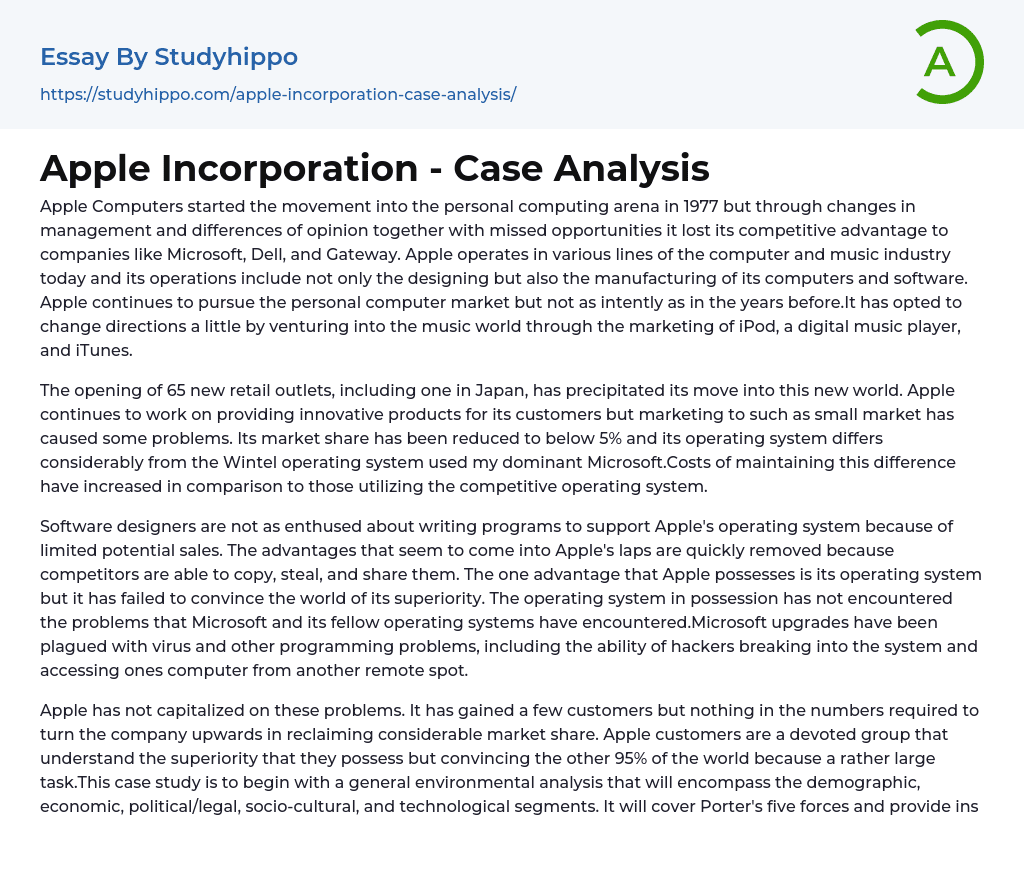 Essay By Studyhippo

https://studyhippo.com/apple-incorporation-case-analysis/

A

Apple Incorporation - Case Analysis

Apple Computers started the movement into the personal computing arena in 1977 but through changes in management and differences of opinion together with missed opportunities it lost its competitive advantage to companies like Microsoft, Dell, and Gateway. Apple operates in various lines of the computer and music industry today and its operations include not only the designing but also the manufacturing of its computers and software. Apple continues to pursue the personal computer market but not as intently as in the years before.It has opted to change directions a little by venturing into the music world through the marketing of iPod, a digital music player, and iTunes.

The opening of 65 new retail outlets, including one in Japan, has precipitated its move into this new world. Apple continues to work on providing innovative products for its customers but marketing to such as small market has caused some problems. Its market share has been reduced to below 5% and its operating system differs considerably from the Wintel operating system used my dominant Microsoft.Costs of maintaining this difference have increased in comparison to those utilizing the competitive operating system.

Software designers are not as enthused about writing programs to support Apple's operating system because of limited potential sales. The advantages that seem to come into Apple's laps are quickly removed because competitors are able to copy, steal, and share them. The one advantage that Apple possesses is its operating system but it has failed to convince the world of its superiority. The operating system in possession has not encountered the problems that Microsoft and its fellow operating systems have encountered.Microsoft upgrades have been plagued with virus and other programming problems, including the ability of hackers breaking into the system and accessing ones computer from another remote spot.

Apple has not capitalized on these problems. It has gained a few customers but nothing in the numbers required to turn the company upwards in reclaiming considerable market share. Apple customers are a devoted group that understand the superiority that they possess but convincing the other 95% of the world because a rather large task.This case study is to begin with a general environmental analysis that will encompass the demographic, economic, political/legal, socio-cultural, and technological segments. It will cover Porter's five forces and provide ins